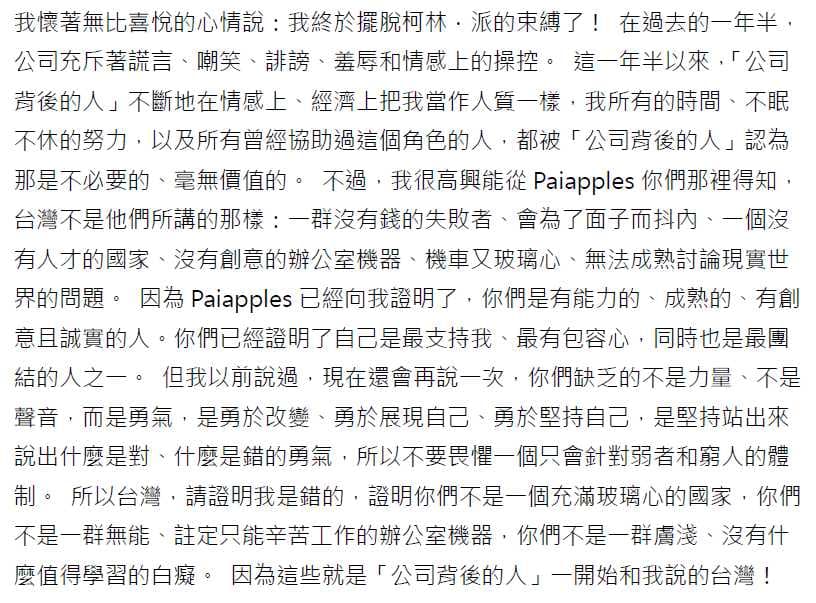 我懷著無比喜悅的心情說：我終於擺脫柯林．派的束縛了！ 在過去的一年半，公司充斥著謊言、嘲笑、誹謗、羞辱和情感上的操控。 這一年半以來，「公司背後的人」不斷地在情感上、經濟上把我當作人質一樣，我所有的時間、不眠不休的努力，以及所有曾經協助過這個角色的人，都被「公司背後的人」認為那是不必要的、毫無價值的。 不過，我很高興能從 Paiapples 你們那裡得知，台灣不是他們所講的那樣：一群沒有錢的失敗者、會為了面子而抖內、一個沒有人才的國家、沒有創意的辦公室機器、機車又玻璃心、無法成熟討論現實世界的問題。 因為 Paiapples 已經向我證明了，你們是有能力的、成熟的、有創意且誠實的人。你們已經證明了自己是最支持我、最有包容心，同時也是最團結的人之一。 但我以前說過，現在還會再說一次，你們缺乏的不是力量、不是聲音，而是勇氣，是勇於改變、勇於展現自己、勇於堅持自己，是堅持站出來說出什麼是對、什麼是錯的勇氣，所以不要畏懼一個只會針對弱者和窮人的體制。 所以台灣，請證明我是錯的，證明你們不是一個充滿玻璃心的國家，你們不是一群無能、註定只能辛苦工作的辦公室機器，你們不是一群膚淺、沒有什麼值得學習的白癡。 因為這些就是「公司背後的人」一開始和我說的台灣！